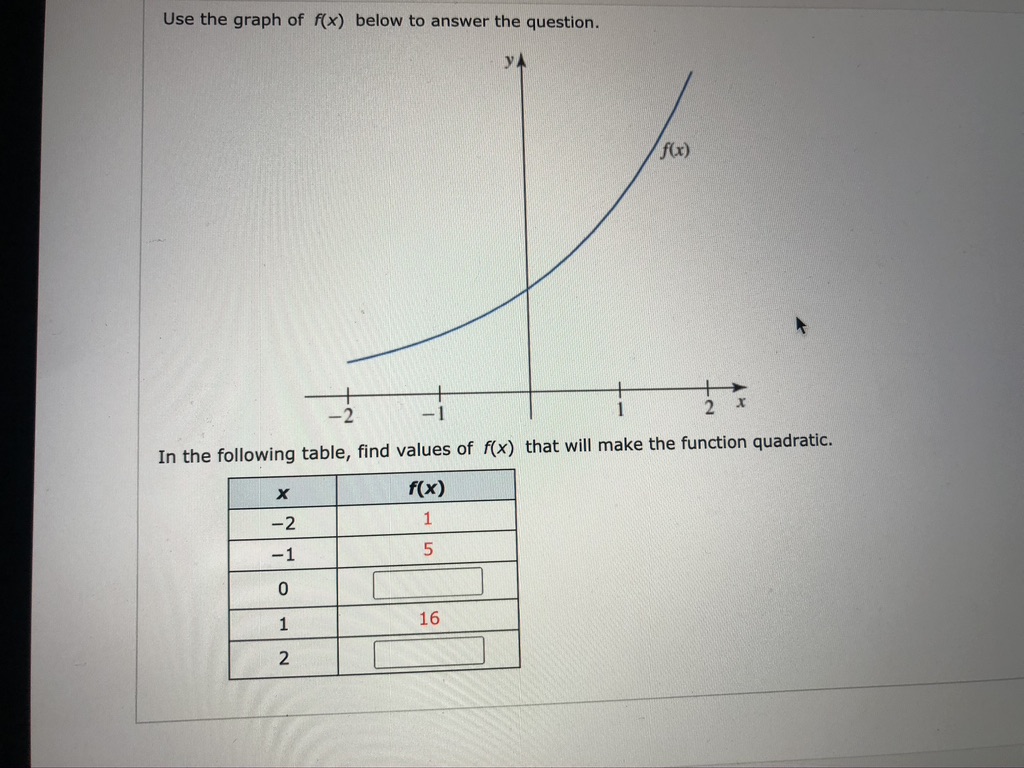 Use the graph of $f(x)$ below to answer the question.

y

$f(x)$

−2 −1 1 2 x

In the following table, find values of $f(x)$ that will make the function quadratic.

| x | f(x) |
|---|---|
| −2 | 1 |
| −1 | 5 |
| 0 |  |
| 1 | 16 |
| 2 |  |